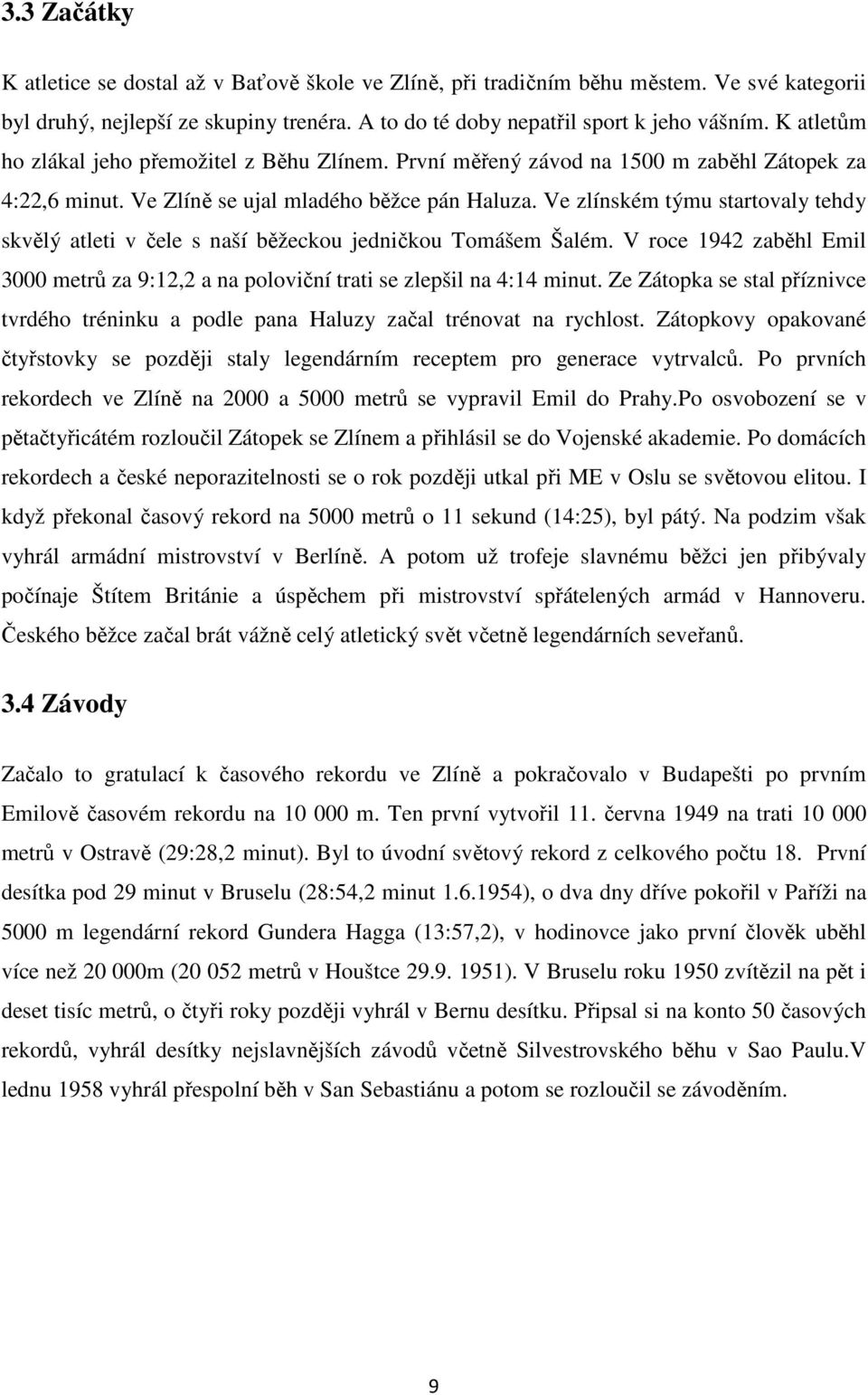 3.3 Začátky

K atletice se dostal až v Baťově škole ve Zlíně, při tradičním běhu městem. Ve své kategorii byl druhý, nejlepší ze skupiny trenéra. A to do té doby nepatřil sport k jeho vášním. K atletům ho zlákal jeho přemožitel z Běhu Zlínem. První měřený závod na 1500 m zaběhl Zátopek za 4:22,6 minut. Ve Zlíně se ujal mladého běžce pán Haluza. Ve zlínském týmu startovaly tehdy skvělý atleti v čele s naší běžeckou jedničkou Tomášem Šalém. V roce 1942 zaběhl Emil 3000 metrů za 9:12,2 a na poloviční trati se zlepšil na 4:14 minut. Ze Zátopka se stal příznivce tvrdého tréninku a podle pana Haluzy začal trénovat na rychlost. Zátopkovy opakované čtyřstovky se později staly legendárním receptem pro generace vytrvalců. Po prvních rekordech ve Zlíně na 2000 a 5000 metrů se vypravil Emil do Prahy.Po osvobození se v pětačtyřicátém rozloučil Zátopek se Zlínem a přihlásil se do Vojenské akademie. Po domácích rekordech a české neporazitelnosti se o rok později utkal při ME v Oslu se světovou elitou. I když překonal časový rekord na 5000 metrů o 11 sekund (14:25), byl pátý. Na podzim však vyhrál armádní mistrovství v Berlíně. A potom už trofeje slavnému běžci jen přibývaly počínaje Štítem Británie a úspěchem při mistrovství spřátelených armád v Hannoveru. Českého běžce začal brát vážně celý atletický svět včetně legendárních seveřanů.

3.4 Závody

Začalo to gratulací k časového rekordu ve Zlíně a pokračovalo v Budapešti po prvním Emilově časovém rekordu na 10 000 m. Ten první vytvořil 11. června 1949 na trati 10 000 metrů v Ostravě (29:28,2 minut). Byl to úvodní světový rekord z celkového počtu 18. První desítka pod 29 minut v Bruselu (28:54,2 minut 1.6.1954), o dva dny dříve pokořil v Paříži na 5000 m legendární rekord Gundera Hagga (13:57,2), v hodinovce jako první člověk uběhl více než 20 000m (20 052 metrů v Houštce 29.9. 1951). V Bruselu roku 1950 zvítězil na pět i deset tisíc metrů, o čtyři roky později vyhrál v Bernu desítku. Připsal si na konto 50 časových rekordů, vyhrál desítky nejslavnějších závodů včetně Silvestrovského běhu v Sao Paulu.V lednu 1958 vyhrál přespolní běh v San Sebastiánu a potom se rozloučil se závoděním.

9